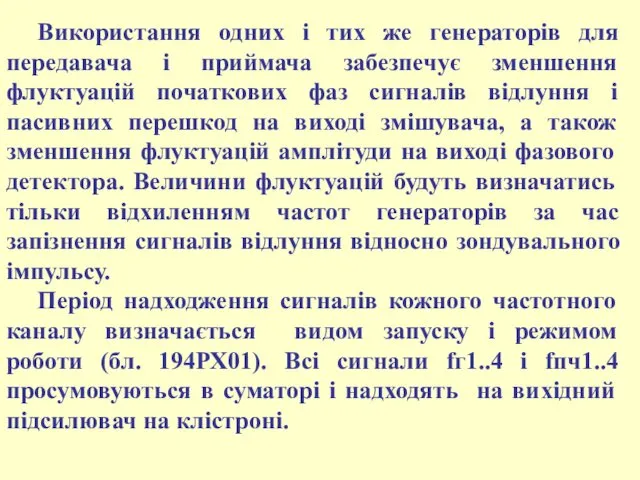 Використання одних і тих же генераторів для передавача і приймача забезпечує зменшення флуктуацій початкових фаз сигналів відлуння і пасивних перешкод на виході змішувача, а також зменшення флуктуацій амплітуди на виході фазового детектора. Величини флуктуацій будуть визначатись тільки відхиленням частот генераторів за час запізнення сигналів відлуння відносно зондувального імпульсу.

Період надходження сигналів кожного частотного каналу визначається видом запуску і режимом роботи (бл. 194РХ01). Всі сигнали fг1..4 і fпч1..4 просумовуються в суматорі і надходять на вихідний підсилювач на клістроні.